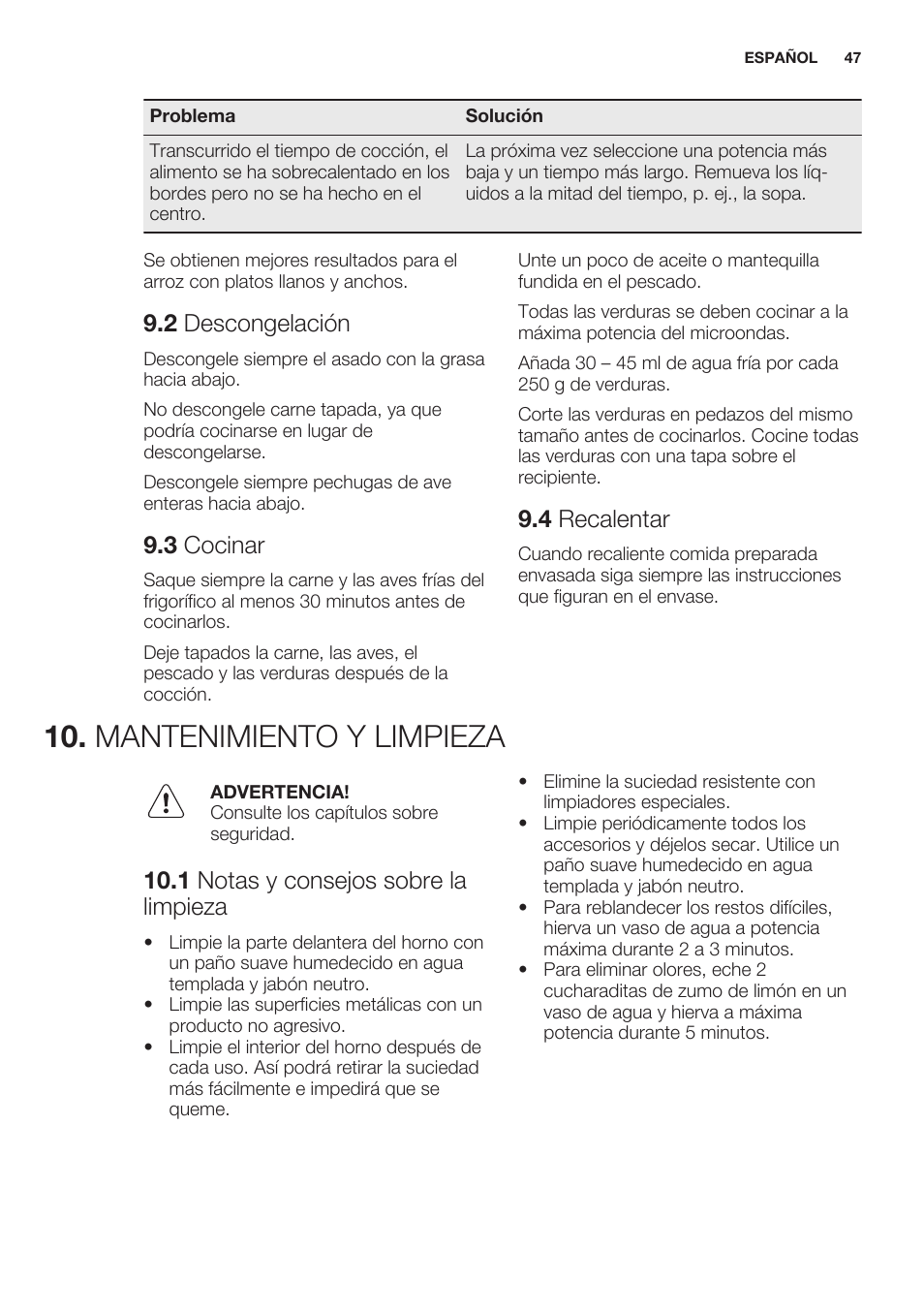 ESPAÑOL 47

| Problema | Solución |
|---|---|
| Transcurrido el tiempo de cocción, el alimento se ha sobrecalentado en los bordes pero no se ha hecho en el centro. | La próxima vez seleccione una potencia más baja y un tiempo más largo. Remueva los líquidos a la mitad del tiempo, p. ej., la sopa. |

Se obtienen mejores resultados para el arroz con platos llanos y anchos.

9.2 Descongelación

Descongele siempre el asado con la grasa hacia abajo.

No descongele carne tapada, ya que podría cocinarse en lugar de descongelarse.

Descongele siempre pechugas de ave enteras hacia abajo.

9.3 Cocinar

Saque siempre la carne y las aves frías del frigorífico al menos 30 minutos antes de cocinarlos.

Deje tapados la carne, las aves, el pescado y las verduras después de la cocción.

Unte un poco de aceite o mantequilla fundida en el pescado.

Todas las verduras se deben cocinar a la máxima potencia del microondas.

Añada 30 – 45 ml de agua fría por cada 250 g de verduras.

Corte las verduras en pedazos del mismo tamaño antes de cocinarlos. Cocine todas las verduras con una tapa sobre el recipiente.

9.4 Recalentar

Cuando recaliente comida preparada envasada siga siempre las instrucciones que figuran en el envase.

10. MANTENIMIENTO Y LIMPIEZA

ADVERTENCIA!
Consulte los capítulos sobre seguridad.

10.1 Notas y consejos sobre la limpieza

• Limpie la parte delantera del horno con un paño suave humedecido en agua templada y jabón neutro.
• Limpie las superficies metálicas con un producto no agresivo.
• Limpie el interior del horno después de cada uso. Así podrá retirar la suciedad más fácilmente e impedirá que se queme.
• Elimine la suciedad resistente con limpiadores especiales.
• Limpie periódicamente todos los accesorios y déjelos secar. Utilice un paño suave humedecido en agua templada y jabón neutro.
• Para reblandecer los restos difíciles, hierva un vaso de agua a potencia máxima durante 2 a 3 minutos.
• Para eliminar olores, eche 2 cucharaditas de zumo de limón en un vaso de agua y hierva a máxima potencia durante 5 minutos.